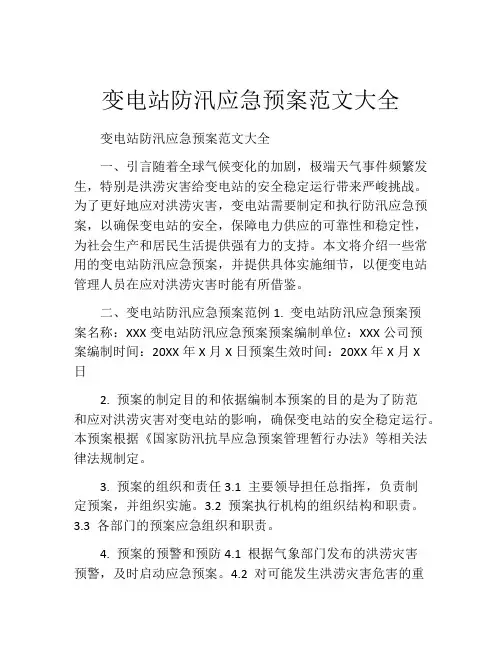 变电站防汛应急预案范文大全

变电站防汛应急预案范文大全

一、引言随着全球气候变化的加剧，极端天气事件频繁发生，特别是洪涝灾害给变电站的安全稳定运行带来严峻挑战。为了更好地应对洪涝灾害，变电站需要制定和执行防汛应急预案，以确保变电站的安全，保障电力供应的可靠性和稳定性，为社会生产和居民生活提供强有力的支持。本文将介绍一些常用的变电站防汛应急预案，并提供具体实施细节，以便变电站管理人员在应对洪涝灾害时能有所借鉴。

二、变电站防汛应急预案范例 1. 变电站防汛应急预案预案名称：XXX 变电站防汛应急预案预案编制单位：XXX 公司预案编制时间：20XX 年 X 月 X 日预案生效时间：20XX 年 X 月 X 日

2. 预案的制定目的和依据编制本预案的目的是为了防范和应对洪涝灾害对变电站的影响，确保变电站的安全稳定运行。本预案根据《国家防汛抗旱应急预案管理暂行办法》等相关法律法规制定。

3. 预案的组织和责任 3.1 主要领导担任总指挥，负责制定预案，并组织实施。3.2 预案执行机构的组织结构和职责。3.3 各部门的预案应急组织和职责。

4. 预案的预警和预防 4.1 根据气象部门发布的洪涝灾害预警，及时启动应急预案。4.2 对可能发生洪涝灾害危害的重